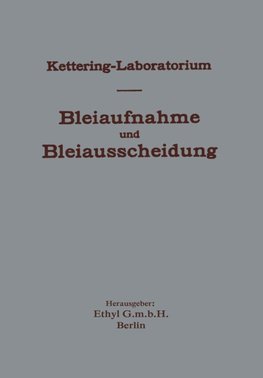 Kettering-Laboratorium

Bleiaufnahme
und
Bleiausscheidung

Herausgeber:
Ethyl G.m.b.H.
Berlin